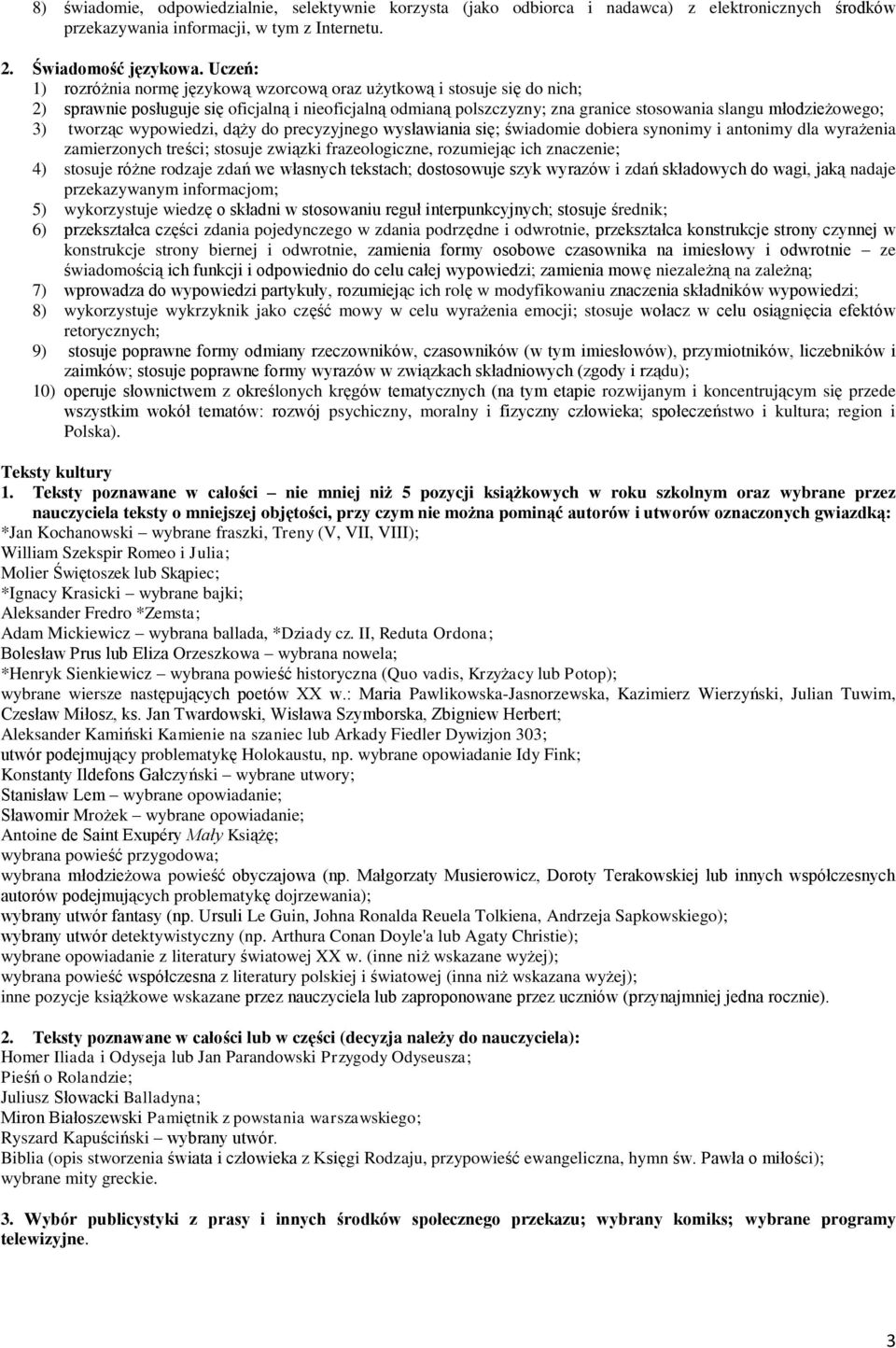 8) świadomie, odpowiedzialnie, selektywnie korzysta (jako odbiorca i nadawca) z elektronicznych środków przekazywania informacji, w tym z Internetu.

2. Świadomość językowa. Uczeń:
1) rozróżnia normę językową wzorcową oraz użytkową i stosuje się do nich;
2) sprawnie posługuje się oficjalną i nieoficjalną odmianą polszczyzny; zna granice stosowania slangu młodzieżowego;
3) tworząc wypowiedzi, dąży do precyzyjnego wysławiania się; świadomie dobiera synonimy i antonimy dla wyrażenia zamierzonych treści; stosuje związki frazeologiczne, rozumiejąc ich znaczenie;
4) stosuje różne rodzaje zdań we własnych tekstach; dostosowuje szyk wyrazów i zdań składowych do wagi, jaką nadaje przekazywanym informacjom;
5) wykorzystuje wiedzę o składni w stosowaniu reguł interpunkcyjnych; stosuje średnik;
6) przekształca części zdania pojedynczego w zdania podrzędne i odwrotnie, przekształca konstrukcje strony czynnej w konstrukcje strony biernej i odwrotnie, zamienia formy osobowe czasownika na imiesłowy i odwrotnie – ze świadomością ich funkcji i odpowiednio do celu całej wypowiedzi; zamienia mowę niezależną na zależną;
7) wprowadza do wypowiedzi partykuły, rozumiejąc ich rolę w modyfikowaniu znaczenia składników wypowiedzi;
8) wykorzystuje wykrzyknik jako część mowy w celu wyrażenia emocji; stosuje wołacz w celu osiągnięcia efektów retorycznych;
9) stosuje poprawne formy odmiany rzeczowników, czasowników (w tym imiesłowów), przymiotników, liczebników i zaimków; stosuje poprawne formy wyrazów w związkach składniowych (zgody i rządu);
10) operuje słownictwem z określonych kręgów tematycznych (na tym etapie rozwijanym i koncentrującym się przede wszystkim wokół tematów: rozwój psychiczny, moralny i fizyczny człowieka; społeczeństwo i kultura; region i Polska).

Teksty kultury
1. Teksty poznawane w całości – nie mniej niż 5 pozycji książkowych w roku szkolnym oraz wybrane przez nauczyciela teksty o mniejszej objętości, przy czym nie można pominąć autorów i utworów oznaczonych gwiazdką:
*Jan Kochanowski – wybrane fraszki, Treny (V, VII, VIII);
William Szekspir Romeo i Julia;
Molier Świętoszek lub Skąpiec;
*Ignacy Krasicki – wybrane bajki;
Aleksander Fredro *Zemsta;
Adam Mickiewicz – wybrana ballada, *Dziady cz. II, Reduta Ordona;
Bolesław Prus lub Eliza Orzeszkowa – wybrana nowela;
*Henryk Sienkiewicz – wybrana powieść historyczna (Quo vadis, Krzyżacy lub Potop);
wybrane wiersze następujących poetów XX w.: Maria Pawlikowska-Jasnorzewska, Kazimierz Wierzyński, Julian Tuwim, Czesław Miłosz, ks. Jan Twardowski, Wisława Szymborska, Zbigniew Herbert;
Aleksander Kamiński Kamienie na szaniec lub Arkady Fiedler Dywizjon 303;
utwór podejmujący problematykę Holokaustu, np. wybrane opowiadanie Idy Fink;
Konstanty Ildefons Gałczyński – wybrane utwory;
Stanisław Lem – wybrane opowiadanie;
Sławomir Mrożek – wybrane opowiadanie;
Antoine de Saint Exupéry Mały Książę;
wybrana powieść przygodowa;
wybrana młodzieżowa powieść obyczajowa (np. Małgorzaty Musierowicz, Doroty Terakowskiej lub innych współczesnych autorów podejmujących problematykę dojrzewania);
wybrany utwór fantasy (np. Ursuli Le Guin, Johna Ronalda Reuela Tolkiena, Andrzeja Sapkowskiego);
wybrany utwór detektywistyczny (np. Arthura Conan Doyle'a lub Agaty Christie);
wybrane opowiadanie z literatury światowej XX w. (inne niż wskazane wyżej);
wybrana powieść współczesna z literatury polskiej i światowej (inna niż wskazana wyżej);
inne pozycje książkowe wskazane przez nauczyciela lub zaproponowane przez uczniów (przynajmniej jedna rocznie).

2. Teksty poznawane w całości lub w części (decyzja należy do nauczyciela):
Homer Iliada i Odyseja lub Jan Parandowski Przygody Odyseusza;
Pieśń o Rolandzie;
Juliusz Słowacki Balladyna;
Miron Białoszewski Pamiętnik z powstania warszawskiego;
Ryszard Kapuściński – wybrany utwór.
Biblia (opis stworzenia świata i człowieka z Księgi Rodzaju, przypowieść ewangeliczna, hymn św. Pawła o miłości);
wybrane mity greckie.

3. Wybór publicystyki z prasy i innych środków społecznego przekazu; wybrany komiks; wybrane programy telewizyjne.

3